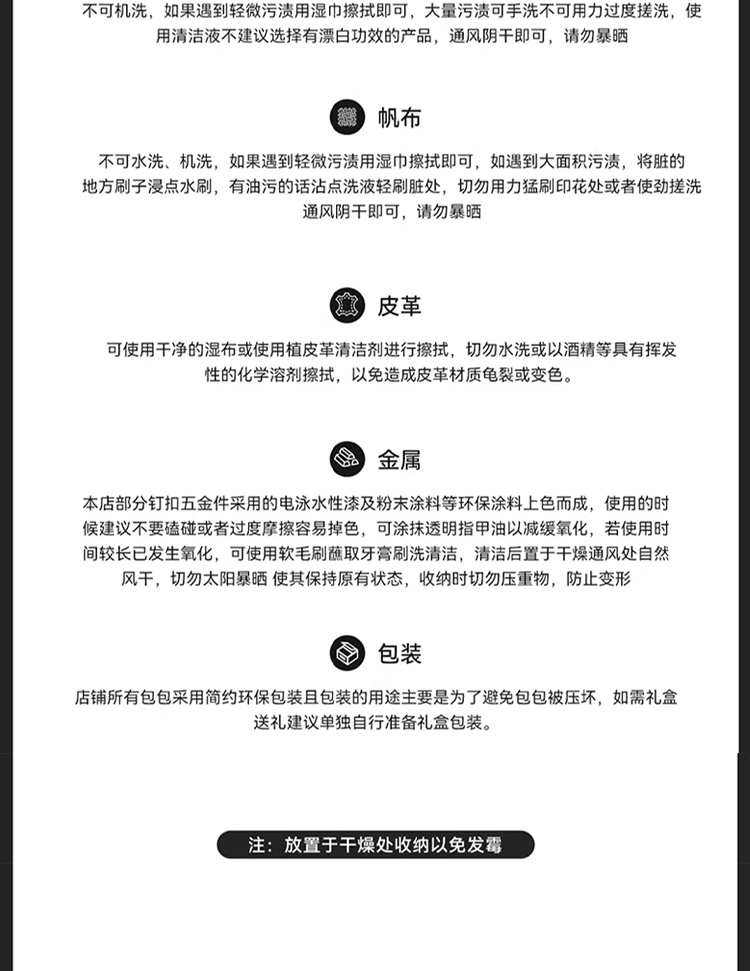 不可机洗，如果遇到轻微污渍用湿巾擦拭即可，大量污渍可手洗不可用力过度搓洗，使用清洁液不建议选择有漂白功效的产品，通风阴干即可，请勿暴晒

帆布

不可水洗、机洗，如果遇到轻微污渍用湿巾擦拭即可，如遇到大面积污渍，将脏的地方刷子浸点水刷，有油污的话沾点洗液轻刷脏处，切勿用力猛刷印花处或者使劲搓洗通风阴干即可，请勿暴晒

皮革

可使用干净的湿布或使用植皮革清洁剂进行擦拭，切勿水洗或以酒精等具有挥发性的化学溶剂擦拭，以免造成皮革材质龟裂或变色。

金属

本店部分钉扣五金件采用的电泳水性漆及粉末涂料等环保涂料上色而成，使用的时候建议不要磕碰或者过度摩擦容易掉色，可涂抹透明指甲油以减缓氧化，若使用时间较长已发生氧化，可使用软毛刷蘸取牙膏刷洗清洁，清洁后置于干燥通风处自然风干，切勿太阳暴晒 使其保持原有状态，收纳时切勿压重物，防止变形

包装

店铺所有包包采用简约环保包装且包装的用途主要是为了避免包包被压坏，如需礼盒送礼建议单独自行准备礼盒包装。

注：放置于干燥处收纳以免发霉